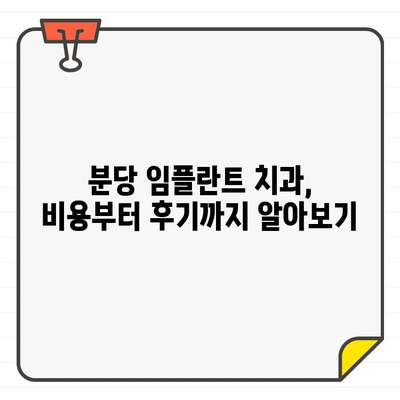 분당 임플란트 치과,
비용부터 후기까지 알아보기